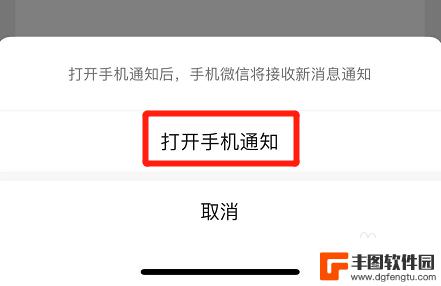 打开手机通知后，手机微信将接收新消息通知

打开手机通知

取消

丰图软件园
www.dgfengtu.com